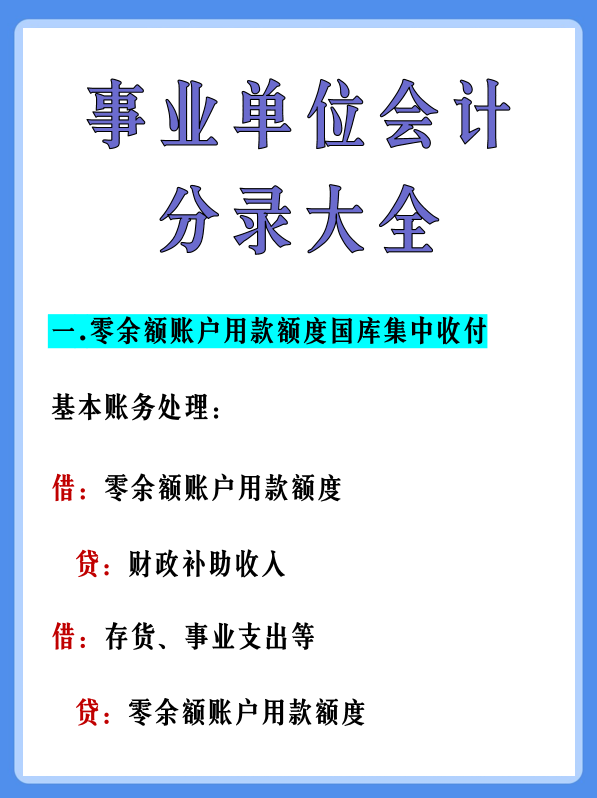 事业单位会计
分录大全

一.零余额账户用款额度国库集中收付

基本账务处理：

借：零余额账户用款额度

贷：财政补助收入

借：存货、事业支出等

贷：零余额账户用款额度